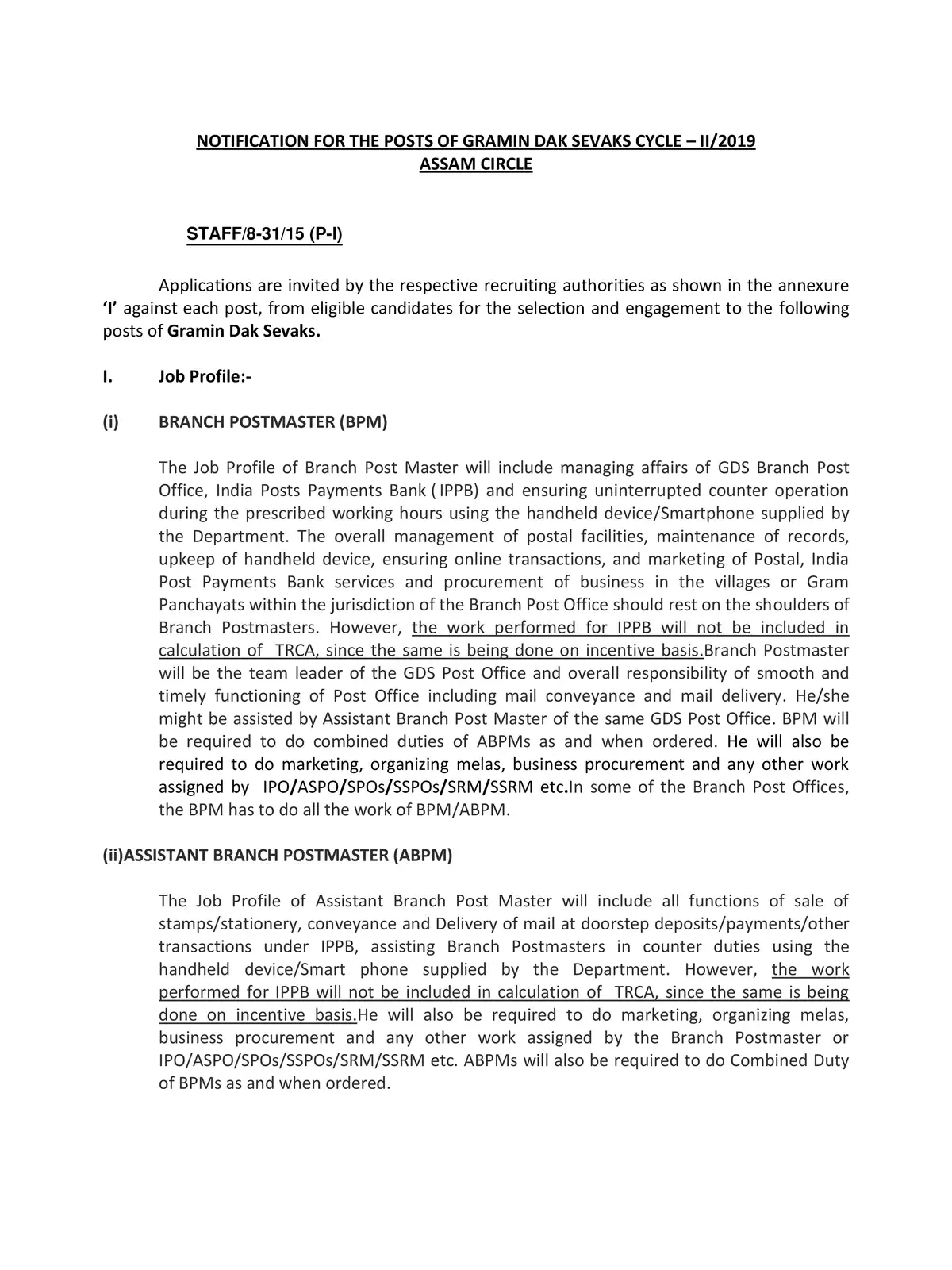 NOTIFICATION FOR THE POSTS OF GRAMIN DAK SEVAKS CYCLE – II/2019
ASSAM CIRCLE

STAFF/8-31/15 (P-I)

Applications are invited by the respective recruiting authorities as shown in the annexure 'I' against each post, from eligible candidates for the selection and engagement to the following posts of Gramin Dak Sevaks.

I. Job Profile:-

(i) BRANCH POSTMASTER (BPM)

The Job Profile of Branch Post Master will include managing affairs of GDS Branch Post Office, India Posts Payments Bank ( IPPB) and ensuring uninterrupted counter operation during the prescribed working hours using the handheld device/Smartphone supplied by the Department. The overall management of postal facilities, maintenance of records, upkeep of handheld device, ensuring online transactions, and marketing of Postal, India Post Payments Bank services and procurement of business in the villages or Gram Panchayats within the jurisdiction of the Branch Post Office should rest on the shoulders of Branch Postmasters. However, the work performed for IPPB will not be included in calculation of TRCA, since the same is being done on incentive basis.Branch Postmaster will be the team leader of the GDS Post Office and overall responsibility of smooth and timely functioning of Post Office including mail conveyance and mail delivery. He/she might be assisted by Assistant Branch Post Master of the same GDS Post Office. BPM will be required to do combined duties of ABPMs as and when ordered. He will also be required to do marketing, organizing melas, business procurement and any other work assigned by IPO/ASPO/SPOs/SSPOs/SRM/SSRM etc.In some of the Branch Post Offices, the BPM has to do all the work of BPM/ABPM.

(ii)ASSISTANT BRANCH POSTMASTER (ABPM)

The Job Profile of Assistant Branch Post Master will include all functions of sale of stamps/stationery, conveyance and Delivery of mail at doorstep deposits/payments/other transactions under IPPB, assisting Branch Postmasters in counter duties using the handheld device/Smart phone supplied by the Department. However, the work performed for IPPB will not be included in calculation of TRCA, since the same is being done on incentive basis.He will also be required to do marketing, organizing melas, business procurement and any other work assigned by the Branch Postmaster or IPO/ASPO/SPOs/SSPOs/SRM/SSRM etc. ABPMs will also be required to do Combined Duty of BPMs as and when ordered.